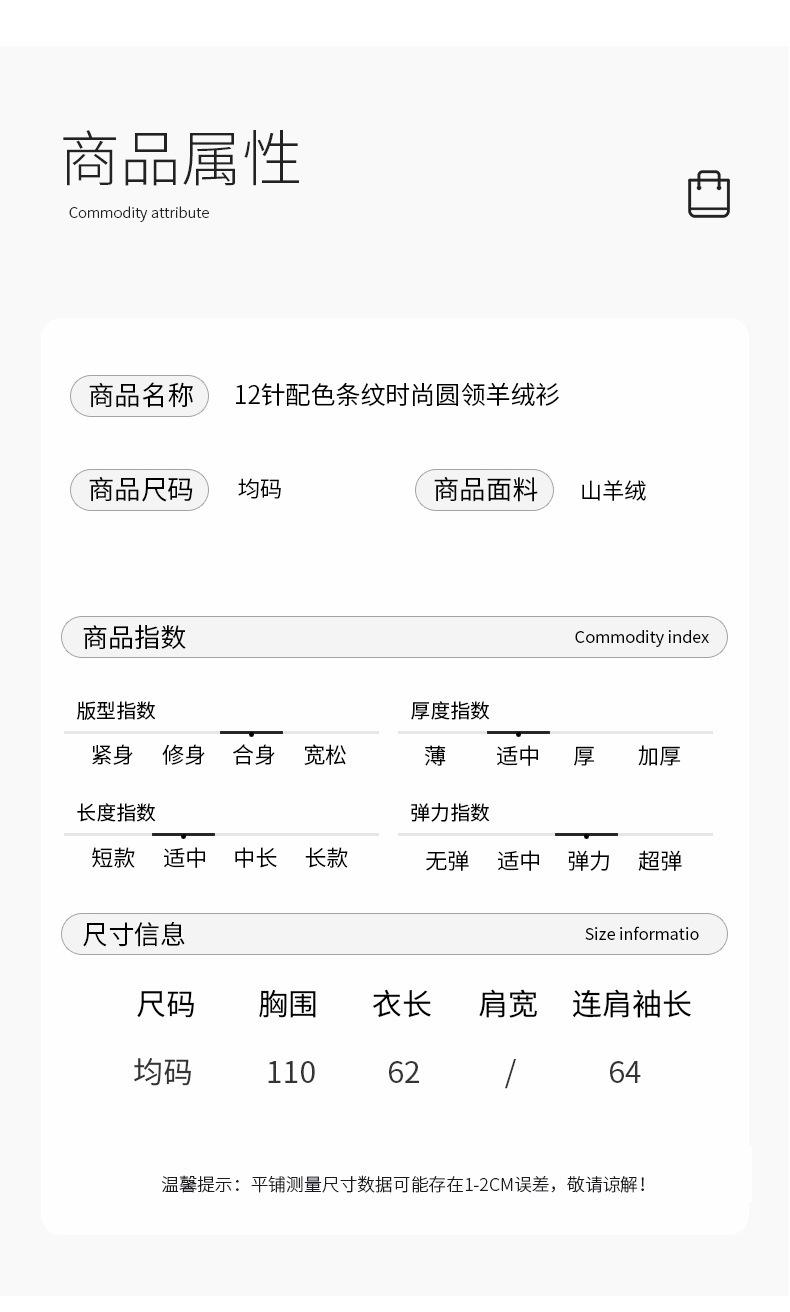 商品属性
Commodity attribute

商品名称 12针配色条纹时尚圆领羊绒衫

商品尺码 均码 商品面料 山羊绒

商品指数 Commodity index

版型指数
紧身 修身 合身 宽松

厚度指数
薄 适中 厚 加厚

长度指数
短款 适中 中长 长款

弹力指数
无弹 适中 弹力 超弹

尺寸信息 Size informatio

| 尺码 | 胸围 | 衣长 | 肩宽 | 连肩袖长 |
|---|---|---|---|---|
| 均码 | 110 | 62 | / | 64 |

温馨提示：平铺测量尺寸数据可能存在1-2CM误差，敬请谅解！